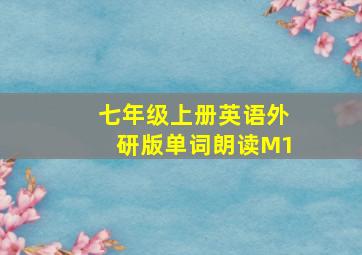 七年级上册英语外研版单词朗读M1